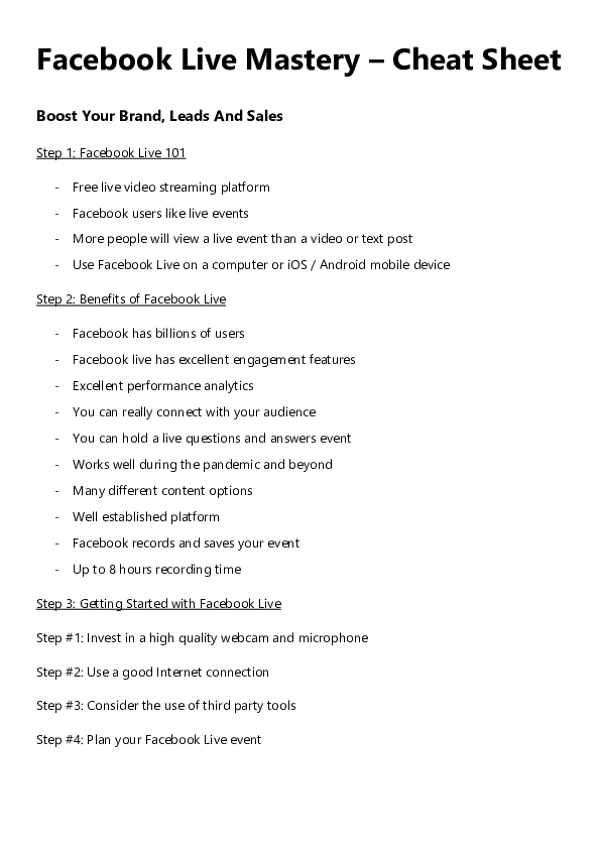 Facebook Live Mastery – Cheat Sheet

Boost Your Brand, Leads And Sales

Step 1: Facebook Live 101

- Free live video streaming platform
- Facebook users like live events
- More people will view a live event than a video or text post
- Use Facebook Live on a computer or iOS / Android mobile device

Step 2: Benefits of Facebook Live

- Facebook has billions of users
- Facebook live has excellent engagement features
- Excellent performance analytics
- You can really connect with your audience
- You can hold a live questions and answers event
- Works well during the pandemic and beyond
- Many different content options
- Well established platform
- Facebook records and saves your event
- Up to 8 hours recording time

Step 3: Getting Started with Facebook Live

Step #1: Invest in a high quality webcam and microphone

Step #2: Use a good Internet connection

Step #3: Consider the use of third party tools

Step #4: Plan your Facebook Live event